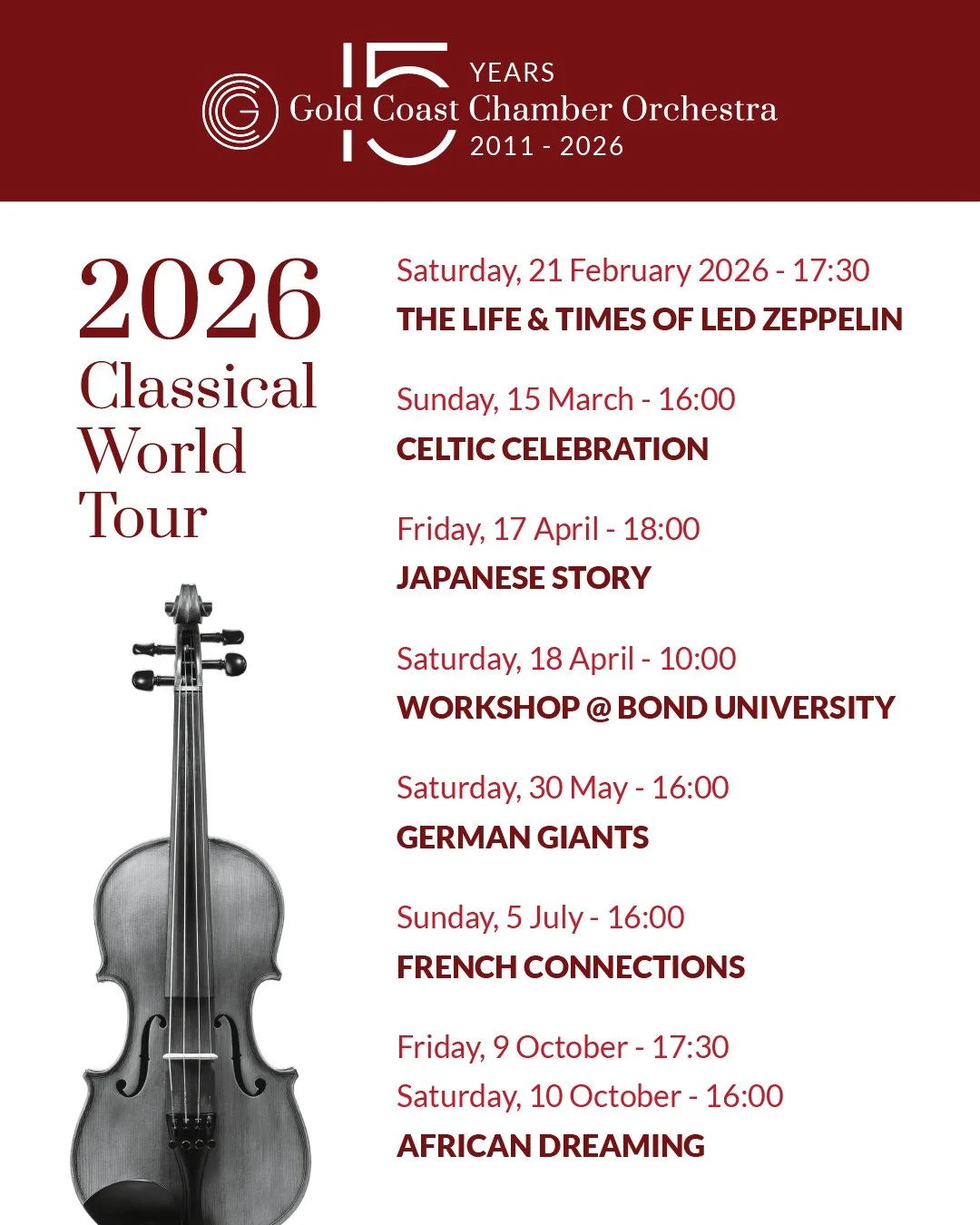 15 YEARS
Gold Coast Chamber Orchestra
2011 - 2026

2026
Classical
World
Tour

Saturday, 21 February 2026 - 17:30
THE LIFE & TIMES OF LED ZEPPELIN

Sunday, 15 March - 16:00
CELTIC CELEBRATION

Friday, 17 April - 18:00
JAPANESE STORY

Saturday, 18 April - 10:00
WORKSHOP @ BOND UNIVERSITY

Saturday, 30 May - 16:00
GERMAN GIANTS

Sunday, 5 July - 16:00
FRENCH CONNECTIONS

Friday, 9 October - 17:30
Saturday, 10 October - 16:00
AFRICAN DREAMING